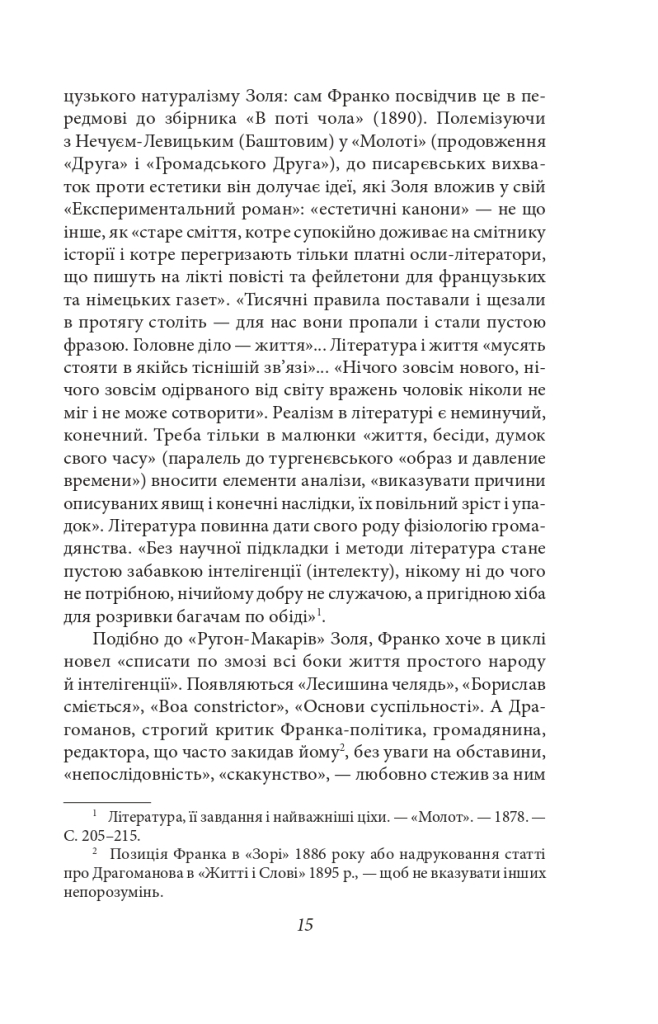 цузького натуралізму Золя: сам Франко посвідчив це в передмові до збірника «В поті чола» (1890). Полемізуючи з Нечуєм-Левицьким (Баштовим) у «Молоті» (продовження «Друга» і «Громадського Друга»), до писарєвських вихваток проти естетики він долучає ідеї, які Золя вложив у свій «Експериментальний роман»: «естетичні канони» — не що інше, як «старе сміття, котре супокійно доживає на смітнику історії і котре перегризають тільки платні осли-літератори, що пишуть на лікті повісті та фейлетони для французьких та німецьких газет». «Тисячні правила поставали і щезали в протягу століть — для нас вони пропали і стали пустою фразою. Головне діло — життя»... Література і життя «мусять стояти в якійсь тіснішій зв'язі»... «Нічого зовсім нового, нічого зовсім одірваного від світу вражень чоловік ніколи не міг і не може сотворити». Реалізм в літературі є неминучий, конечний. Треба тільки в малюнки «життя, бесіди, думок свого часу» (паралель до тургенєвського «образ и давление времени») вносити елементи аналізи, «виказувати причини описуваних явищ і конечні наслідки, їх повільний зріст і упадок». Література повинна дати свого роду фізіологію громадянства. «Без научної підкладки і методи література стане пустою забавкою інтелігенції (інтелекту), нікому ні до чого не потрібною, нічийому добру не служачою, а пригідною хіба для розривки багачам по обіді»$^1$.

Подібно до «Ругон-Макарів» Золя, Франко хоче в циклі новел «списати по змозі всі боки життя простого народу й інтелігенції». Появляються «Лесишина челядь», «Борислав сміється», «Boa constrictor», «Основи суспільності». А Драгоманов, строгий критик Франка-політика, громадянина, редактора, що часто закидав йому$^2$, без уваги на обставини, «непослідовність», «скакунство», — любовно стежив за ним

$^1$ Література, її завдання і найважніші ціхи. — «Молот». — 1878. — С. 205–215.

$^2$ Позиція Франка в «Зорі» 1886 року або надрукування статті про Драгоманова в «Житті і Слові» 1895 р., — щоб не вказувати інших непорозумінь.

15